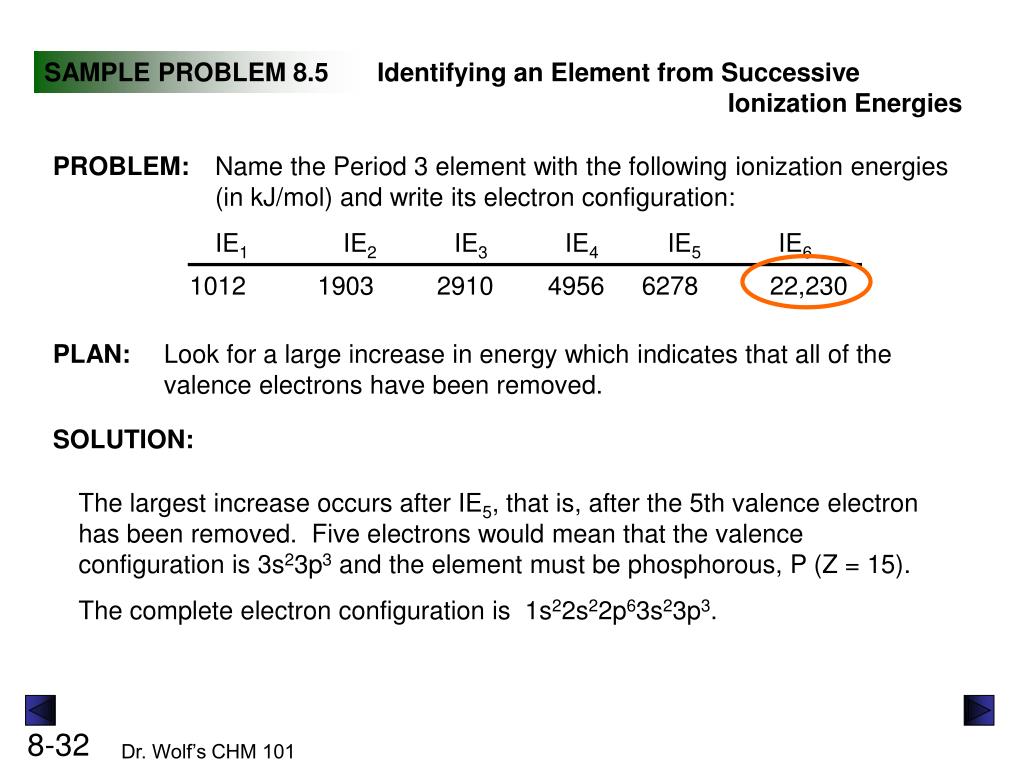 SAMPLE PROBLEM 8.5 Identifying an Element from Successive Ionization Energies

PROBLEM: Name the Period 3 element with the following ionization energies (in kJ/mol) and write its electron configuration:

| $IE_1$ | $IE_2$ | $IE_3$ | $IE_4$ | $IE_5$ | $IE_6$ |
|---|---|---|---|---|---|
| 1012 | 1903 | 2910 | 4956 | 6278 | 22,230 |

PLAN: Look for a large increase in energy which indicates that all of the valence electrons have been removed.

SOLUTION:

The largest increase occurs after $IE_5$, that is, after the 5th valence electron has been removed. Five electrons would mean that the valence configuration is $3s^23p^3$ and the element must be phosphorous, P (Z = 15).

The complete electron configuration is $1s^22s^22p^63s^23p^3$.

8-32 Dr. Wolf's CHM 101